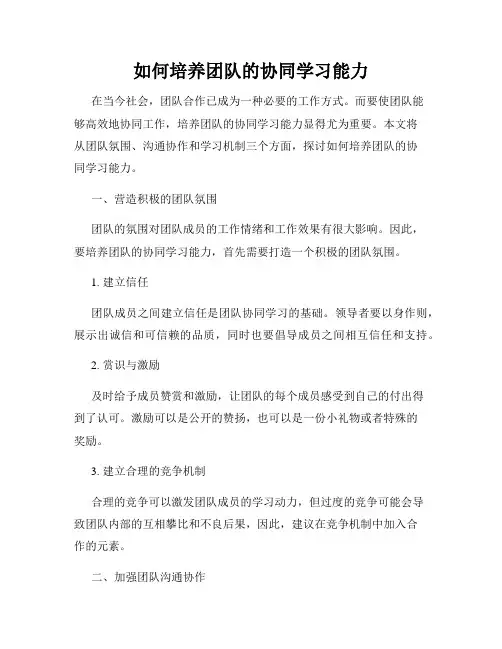 如何培养团队的协同学习能力

在当今社会，团队合作已成为一种必要的工作方式。而要使团队能够高效地协同工作，培养团队的协同学习能力显得尤为重要。本文将从团队氛围、沟通协作和学习机制三个方面，探讨如何培养团队的协同学习能力。

一、营造积极的团队氛围

团队的氛围对团队成员的工作情绪和工作效果有很大影响。因此，要培养团队的协同学习能力，首先需要打造一个积极的团队氛围。

1. 建立信任

团队成员之间建立信任是团队协同学习的基础。领导者要以身作则，展示出诚信和可信赖的品质，同时也要倡导成员之间相互信任和支持。

2. 赏识与激励

及时给予成员赞赏和激励，让团队的每个成员感受到自己的付出得到了认可。激励可以是公开的赞扬，也可以是一份小礼物或者特殊的奖励。

3. 建立合理的竞争机制

合理的竞争可以激发团队成员的学习动力，但过度的竞争可能会导致团队内部的互相攀比和不良后果，因此，建议在竞争机制中加入合作的元素。

二、加强团队沟通协作